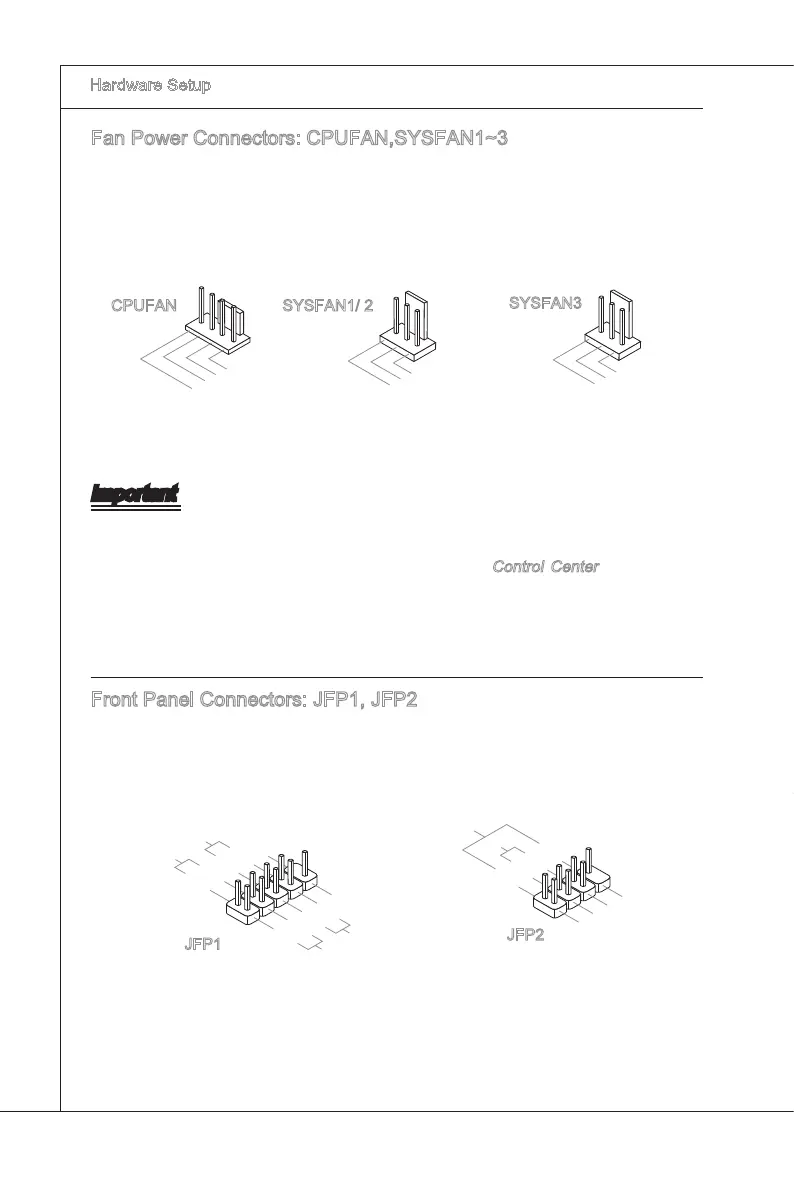 Hardware Setup

Fan Power Connectors: CPUFAN,SYSFAN1~3

CPUFAN

SYSFAN1/ 2

SYSFAN3

Important

Control Center

Front Panel Connectors: JFP1, JFP2

JFP1

JFP2